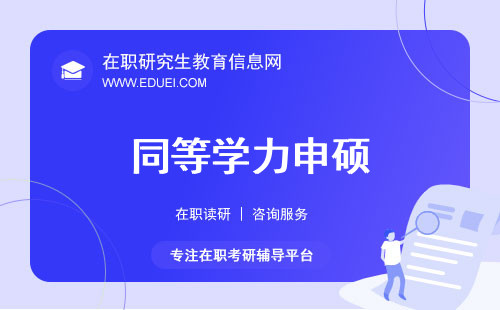 在职研究生教育信息网
WWW.EDUEI.COM

同等学力申硕

在职读研 | 咨询服务

专注在职考研辅导平台